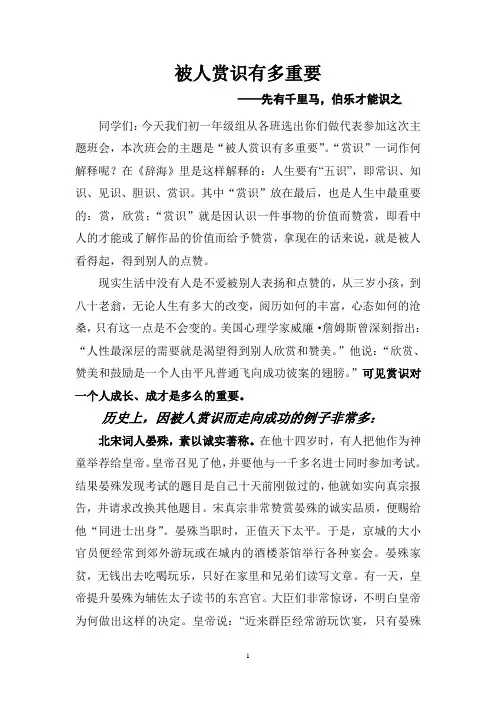 被人赏识有多重要

——先有千里马，伯乐才能识之

同学们：今天我们初一年级组从各班选出你们做代表参加这次主题班会，本次班会的主题是“被人赏识有多重要”。“赏识”一词作何解释呢？在《辞海》里是这样解释的：人生要有“五识”，即常识、知识、见识、胆识、赏识。其中“赏识”放在最后，也是人生中最重要的：赏，欣赏；“赏识”就是因认识一件事物的价值而赞赏，即看中人的才能或了解作品的价值而给予赞赏，拿现在的话来说，就是被人看得起，得到别人的点赞。

现实生活中没有人是不爱被别人表扬和点赞的，从三岁小孩，到八十老翁，无论人生有多大的改变，阅历如何的丰富，心态如何的沧桑，只有这一点是不会变的。美国心理学家威廉·詹姆斯曾深刻指出：“人性最深层的需要就是渴望得到别人欣赏和赞美。”他说：“欣赏、赞美和鼓励是一个人由平凡普通飞向成功彼案的翅膀。”可见赏识对一个人成长、成才是多么的重要。

历史上，因被人赏识而走向成功的例子非常多：

北宋词人晏殊，素以诚实著称。在他十四岁时，有人把他作为神童举荐给皇帝。皇帝召见了他，并要他与一千多名进士同时参加考试。结果晏殊发现考试的题目是自己十天前刚做过的，他就如实向真宗报告，并请求改换其他题目。宋真宗非常赞赏晏殊的诚实品质，便赐给他“同进士出身”。晏殊当职时，正值天下太平。于是，京城的大小官员便经常到郊外游玩或在城内的酒楼茶馆举行各种宴会。晏殊家贫，无钱出去吃喝玩乐，只好在家里和兄弟们读写文章。有一天，皇帝提升晏殊为辅佐太子读书的东宫官。大臣们非常惊讶，不明白皇帝为何做出这样的决定。皇帝说：“近来群臣经常游玩饮宴，只有晏殊

1